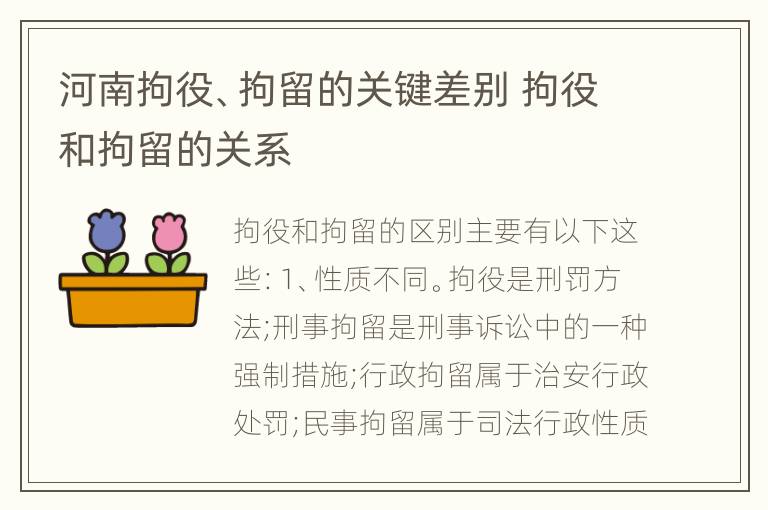 河南拘役、拘留的关键差别 拘役和拘留的关系

拘役和拘留的区别主要有以下这些: 1、性质不同。拘役是刑罚方法;刑事拘留是刑事诉讼中的一种强制措施;行政拘留属于治安行政处罚;民事拘留属于司法行政性质